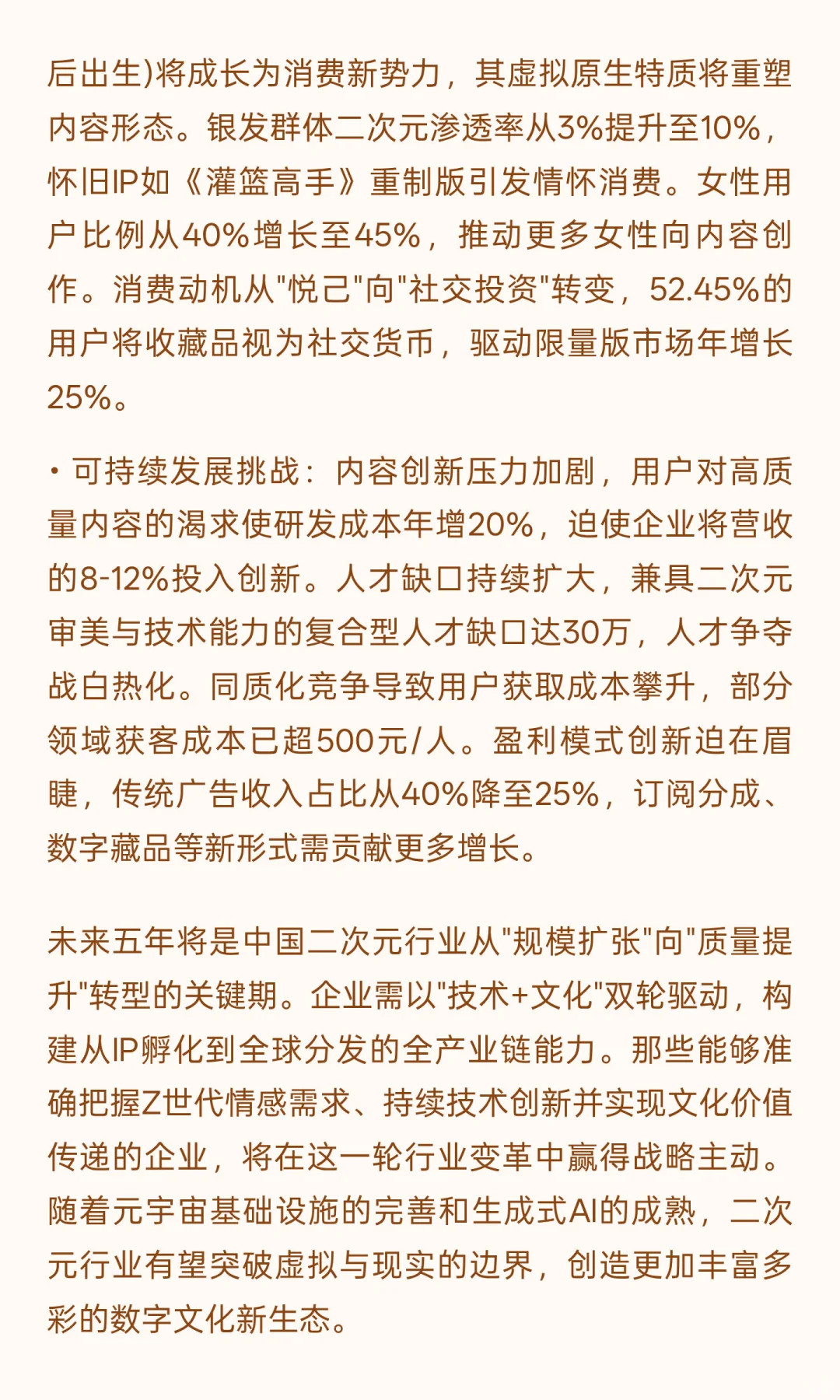 后出生)将成长为消费新势力，其虚拟原生特质将重塑内容形态。银发群体二次元渗透率从3%提升至10%，怀旧IP如《灌篮高手》重制版引发情怀消费。女性用户比例从40%增长至45%，推动更多女性向内容创作。消费动机从"悦己"向"社交投资"转变，52.45%的用户将收藏品视为社交货币，驱动限量版市场年增长25%。

• 可持续发展挑战：内容创新压力加剧，用户对高质量内容的渴求使研发成本年增20%，迫使企业将营收的8-12%投入创新。人才缺口持续扩大，兼具二次元审美与技术能力的复合型人才缺口达30万，人才争夺战白热化。同质化竞争导致用户获取成本攀升，部分领域获客成本已超500元/人。盈利模式创新迫在眉睫，传统广告收入占比从40%降至25%，订阅分成、数字藏品等新形式需贡献更多增长。

未来五年将是中国二次元行业从"规模扩张"向"质量提升"转型的关键期。企业需以"技术+文化"双轮驱动，构建从IP孵化到全球分发的全产业链能力。那些能够准确把握Z世代情感需求、持续技术创新并实现文化价值传递的企业，将在这一轮行业变革中赢得战略主动。随着元宇宙基础设施的完善和生成式AI的成熟，二次元行业有望突破虚拟与现实的边界，创造更加丰富多彩的数字文化新生态。